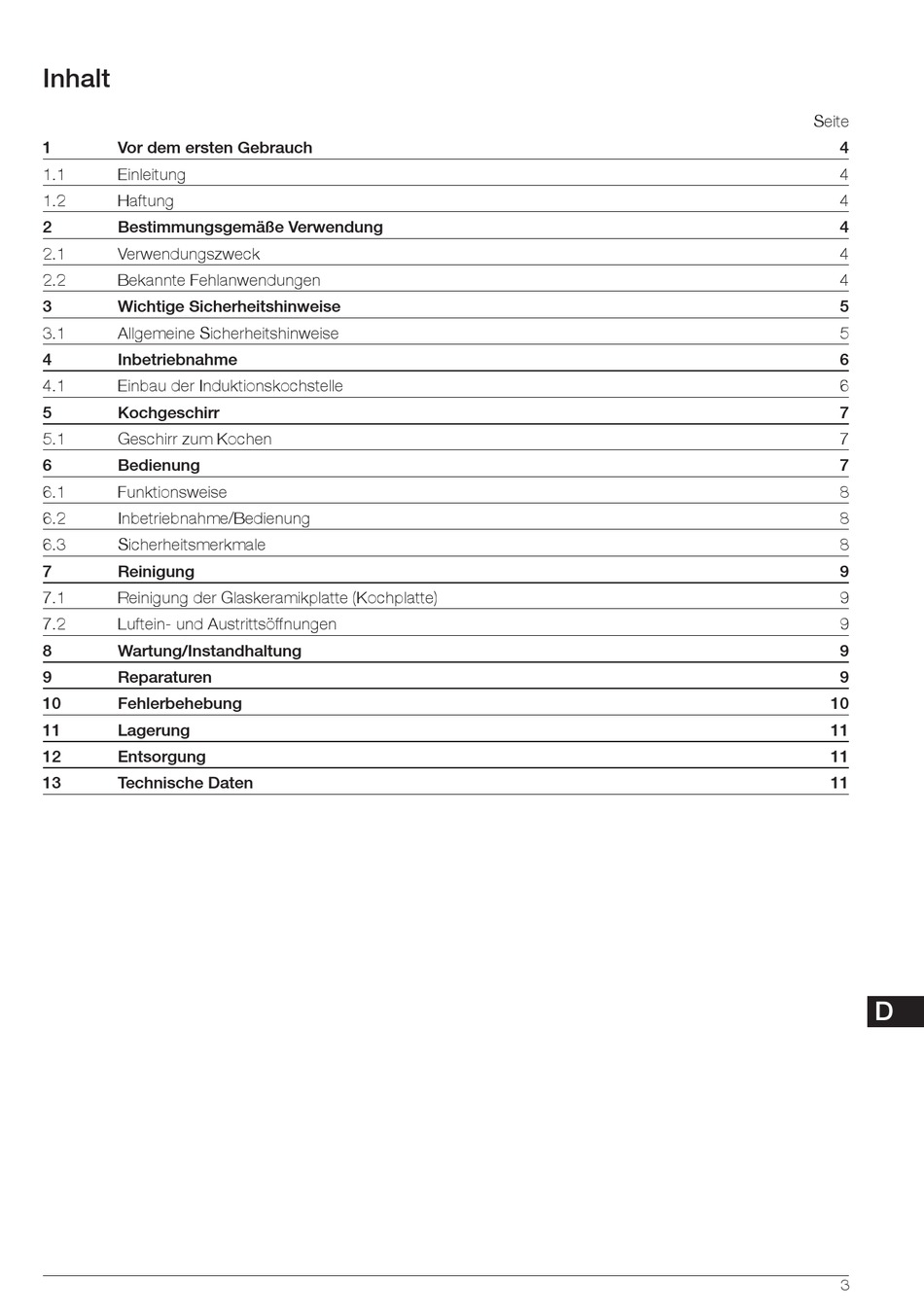 Inhalt

| | | Seite |
|---|---|---|
| 1 | Vor dem ersten Gebrauch | 4 |
| 1.1 | Einleitung | 4 |
| 1.2 | Haftung | 4 |
| 2 | Bestimmungsgemäße Verwendung | 4 |
| 2.1 | Verwendungszweck | 4 |
| 2.2 | Bekannte Fehlanwendungen | 4 |
| 3 | Wichtige Sicherheitshinweise | 5 |
| 3.1 | Allgemeine Sicherheitshinweise | 5 |
| 4 | Inbetriebnahme | 6 |
| 4.1 | Einbau der Induktionskochstelle | 6 |
| 5 | Kochgeschirr | 7 |
| 5.1 | Geschirr zum Kochen | 7 |
| 6 | Bedienung | 7 |
| 6.1 | Funktionsweise | 8 |
| 6.2 | Inbetriebnahme/Bedienung | 8 |
| 6.3 | Sicherheitsmerkmale | 8 |
| 7 | Reinigung | 9 |
| 7.1 | Reinigung der Glaskeramikplatte (Kochplatte) | 9 |
| 7.2 | Luftein- und Austrittsöffnungen | 9 |
| 8 | Wartung/Instandhaltung | 9 |
| 9 | Reparaturen | 9 |
| 10 | Fehlerbehebung | 10 |
| 11 | Lagerung | 11 |
| 12 | Entsorgung | 11 |
| 13 | Technische Daten | 11 |

D

3